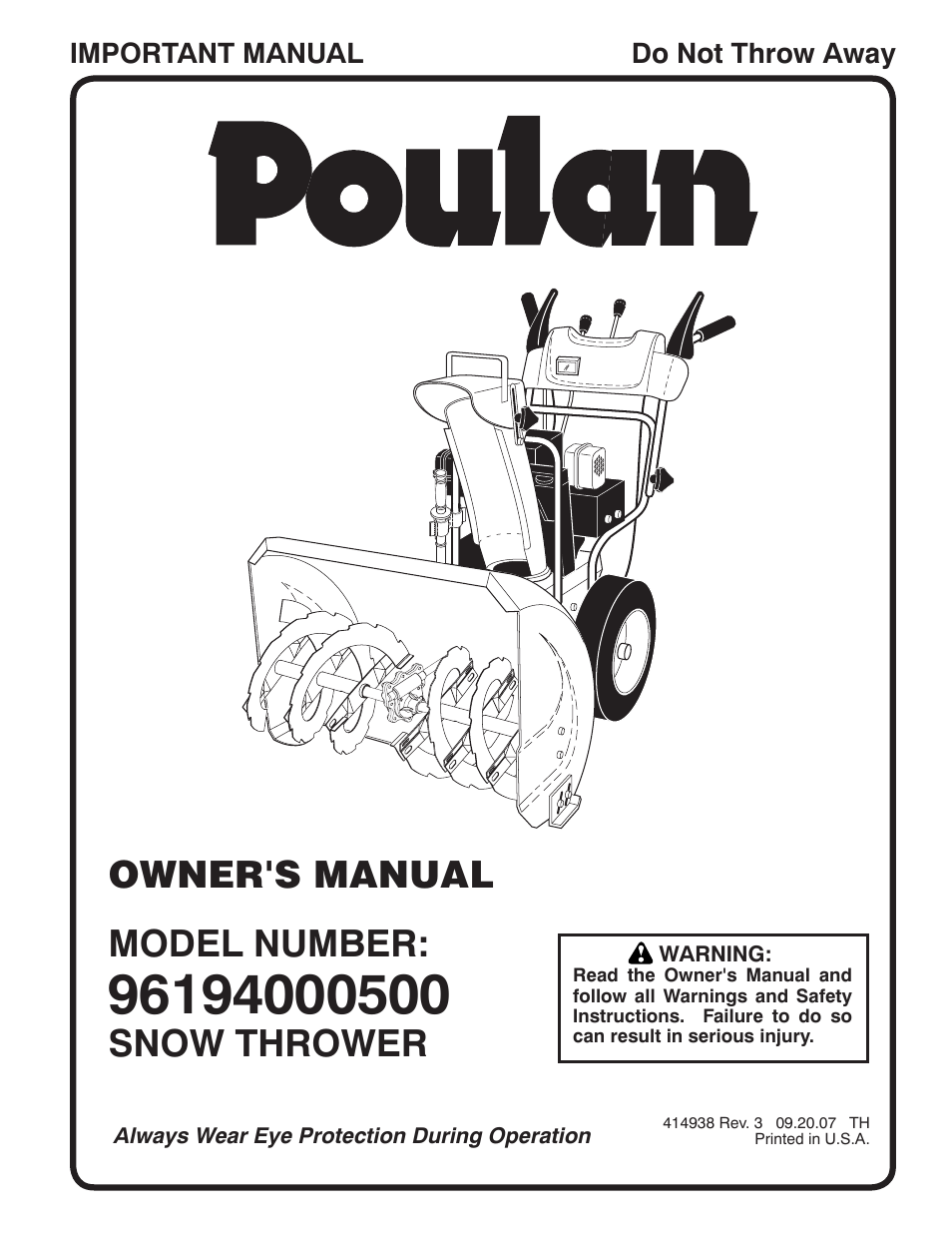 IMPORTANT MANUAL

Do Not Throw Away

Poulan

OWNER'S MANUAL

MODEL NUMBER:
96194000500
SNOW THROWER

WARNING:
Read the Owner's Manual and follow all Warnings and Safety Instructions. Failure to do so can result in serious injury.

Always Wear Eye Protection During Operation

414938 Rev. 3 09.20.07 TH
Printed in U.S.A.